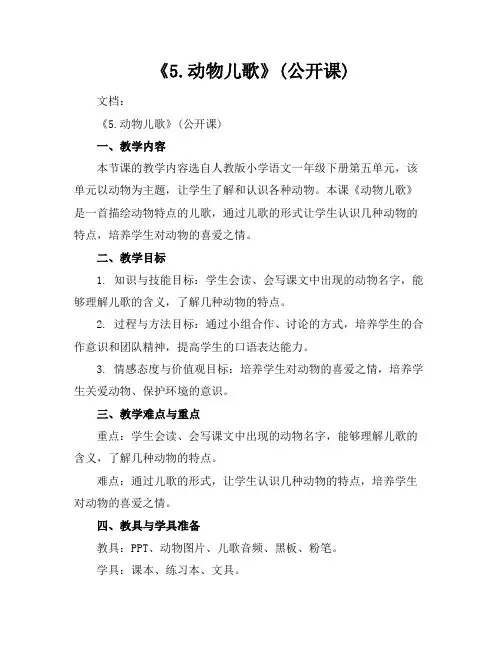 《5.动物儿歌》(公开课)

文档:

《5.动物儿歌》(公开课)

一、教学内容

本节课的教学内容选自人教版小学语文一年级下册第五单元,该单元以动物为主题,让学生了解和认识各种动物。本课《动物儿歌》是一首描绘动物特点的儿歌,通过儿歌的形式让学生认识几种动物的特点,培养学生对动物的喜爱之情。

二、教学目标

1. 知识与技能目标:学生会读、会写课文中出现的动物名字,能够理解儿歌的含义,了解几种动物的特点。

2. 过程与方法目标:通过小组合作、讨论的方式,培养学生的合作意识和团队精神,提高学生的口语表达能力。

3. 情感态度与价值观目标:培养学生对动物的喜爱之情,培养学生关爱动物、保护环境的意识。

三、教学难点与重点

重点:学生会读、会写课文中出现的动物名字,能够理解儿歌的含义,了解几种动物的特点。

难点:通过儿歌的形式,让学生认识几种动物的特点,培养学生对动物的喜爱之情。

四、教具与学具准备

教具:PPT、动物图片、儿歌音频、黑板、粉笔。

学具:课本、练习本、文具。